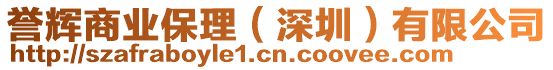 誉辉商业保理（深圳）有限公司
http://szafraboyle1.cn.coovee.com